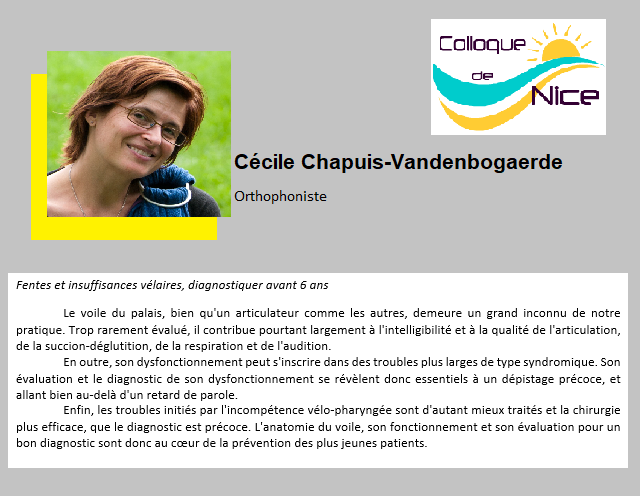 Colloque de Nice

Cécile Chapuis-Vandenbogaerde

Orthophoniste

Fentes et insuffisances vélaires, diagnostiquer avant 6 ans

Le voile du palais, bien qu'un articulateur comme les autres, demeure un grand inconnu de notre pratique. Trop rarement évalué, il contribue pourtant largement à l'intelligibilité et à la qualité de l'articulation, de la succion-déglutition, de la respiration et de l'audition.

En outre, son dysfonctionnement peut s'inscrire dans des troubles plus larges de type syndromique. Son évaluation et le diagnostic de son dysfonctionnement se révèlent donc essentiels à un dépistage précoce, et allant bien au-delà d'un retard de parole.

Enfin, les troubles initiés par l'incompétence vélo-pharyngée sont d'autant mieux traités et la chirurgie plus efficace, que le diagnostic est précoce. L'anatomie du voile, son fonctionnement et son évaluation pour un bon diagnostic sont donc au cœur de la prévention des plus jeunes patients.